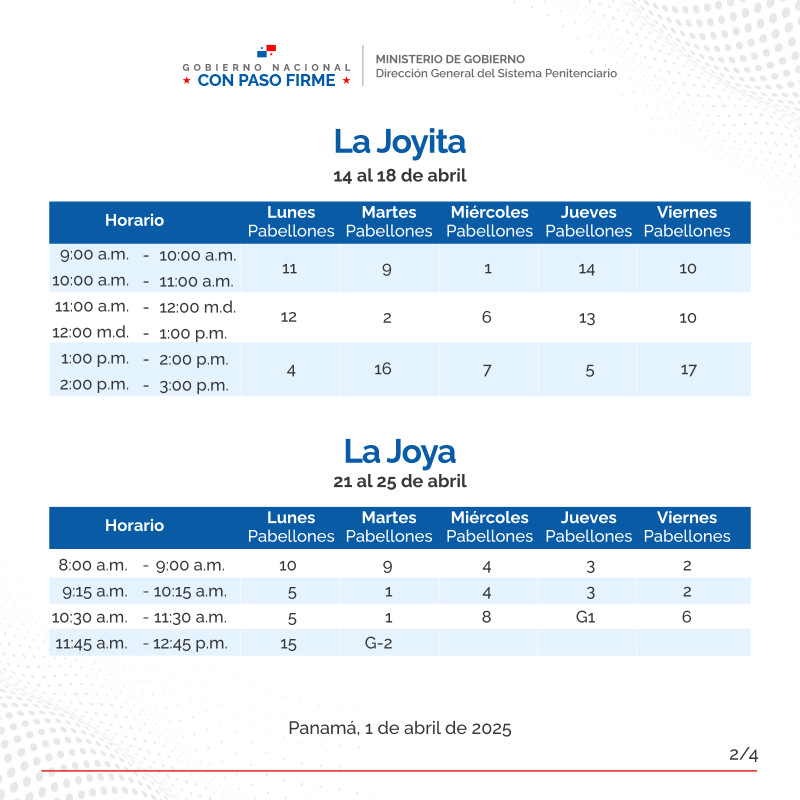 GOBIERNO NACIONAL
★ CON PASO FIRME ★

MINISTERIO DE GOBIERNO
Dirección General del Sistema Penitenciario

La Joyita
14 al 18 de abril

| Horario | Lunes Pabellones | Martes Pabellones | Miércoles Pabellones | Jueves Pabellones | Viernes Pabellones |
|---|---|---|---|---|---|
| 9:00 a.m. - 10:00 a.m. 10:00 a.m. - 11:00 a.m. | 11 | 9 | 1 | 14 | 10 |
| 11:00 a.m. - 12:00 m.d. 12:00 m.d. - 1:00 p.m. | 12 | 2 | 6 | 13 | 10 |
| 1:00 p.m. - 2:00 p.m. 2:00 p.m. - 3:00 p.m. | 4 | 16 | 7 | 5 | 17 |

La Joya
21 al 25 de abril

| Horario | Lunes Pabellones | Martes Pabellones | Miércoles Pabellones | Jueves Pabellones | Viernes Pabellones |
|---|---|---|---|---|---|
| 8:00 a.m. - 9:00 a.m. | 10 | 9 | 4 | 3 | 2 |
| 9:15 a.m. - 10:15 a.m. | 5 | 1 | 4 | 3 | 2 |
| 10:30 a.m. - 11:30 a.m. | 5 | 1 | 8 | G1 | 6 |
| 11:45 a.m. - 12:45 p.m. | 15 | G-2 | | | |

Panamá, 1 de abril de 2025

2/4